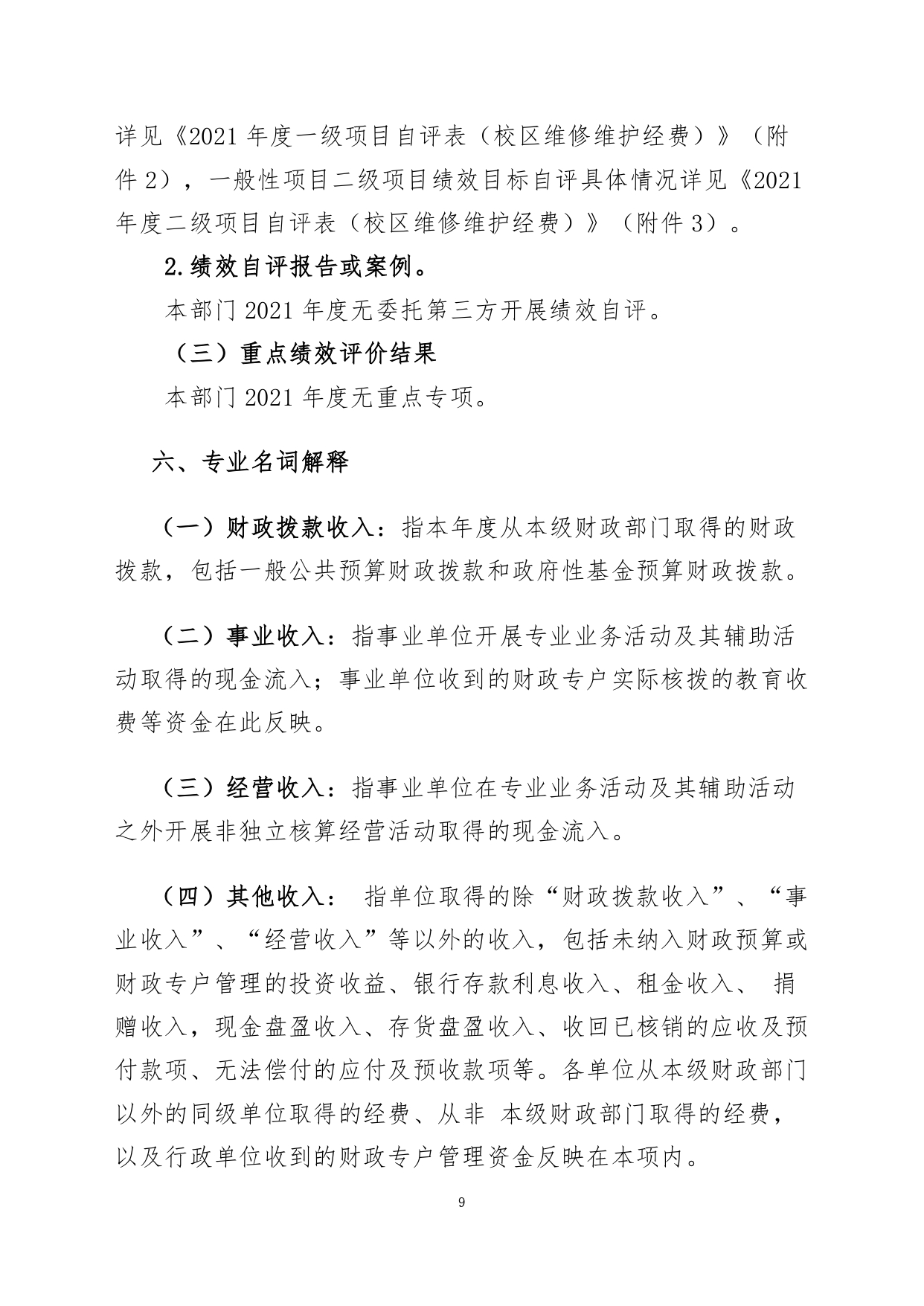 详见《2021 年度一级项目自评表（校区维修维护经费）》（附件 2），一般性项目二级项目绩效目标自评具体情况详见《2021 年度二级项目自评表（校区维修维护经费）》（附件 3）。

2.绩效自评报告或案例。

本部门 2021 年度无委托第三方开展绩效自评。

（三）重点绩效评价结果

本部门 2021 年度无重点专项。

六、专业名词解释

（一）财政拨款收入：指本年度从本级财政部门取得的财政拨款，包括一般公共预算财政拨款和政府性基金预算财政拨款。

（二）事业收入：指事业单位开展专业业务活动及其辅助活动取得的现金流入；事业单位收到的财政专户实际核拨的教育收费等资金在此反映。

（三）经营收入：指事业单位在专业业务活动及其辅助活动之外开展非独立核算经营活动取得的现金流入。

（四）其他收入： 指单位取得的除“财政拨款收入”、“事业收入”、“经营收入”等以外的收入，包括未纳入财政预算或财政专户管理的投资收益、银行存款利息收入、租金收入、 捐赠收入，现金盘盈收入、存货盘盈收入、收回已核销的应收及预付款项、无法偿付的应付及预收款项等。各单位从本级财政部门以外的同级单位取得的经费、从非 本级财政部门取得的经费，以及行政单位收到的财政专户管理资金反映在本项内。

9